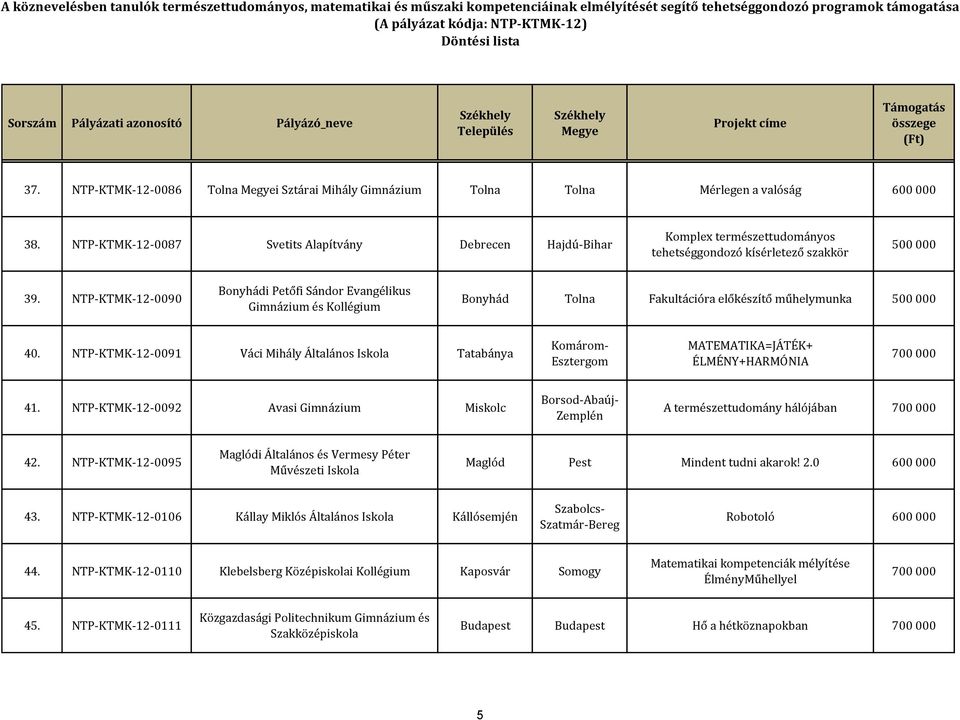 A köznevelésben tanulók természettudományos, matematikai és műszaki kompetenciáinak elmélyítését segítő tehetséggondozó programok támogatása
(A pályázat kódja: NTP-KTMK-12)
Döntési lista

| Sorszám | Pályázati azonosító | Pályázó_neve | Székhely Település | Székhely Megye | Projekt címe | Támogatás összege (Ft) |
|---|---|---|---|---|---|---|
| 37. | NTP-KTMK-12-0086 | Tolna Megyei Sztárai Mihály Gimnázium | Tolna | Tolna | Mérlegen a valóság | 600 000 |
| 38. | NTP-KTMK-12-0087 | Svetits Alapítvány | Debrecen | Hajdú-Bihar | Komplex természettudományos tehetséggondozó kísérletező szakkör | 500 000 |
| 39. | NTP-KTMK-12-0090 | Bonyhádi Petőfi Sándor Evangélikus Gimnázium és Kollégium | Bonyhád | Tolna | Fakultációra előkészítő műhelymunka | 500 000 |
| 40. | NTP-KTMK-12-0091 | Váci Mihály Általános Iskola | Tatabánya | Komárom-Esztergom | MATEMATIKA=JÁTÉK+ ÉLMÉNY+HARMÓNIA | 700 000 |
| 41. | NTP-KTMK-12-0092 | Avasi Gimnázium | Miskolc | Borsod-Abaúj-Zemplén | A természettudomány hálójában | 700 000 |
| 42. | NTP-KTMK-12-0095 | Maglódi Általános és Vermesy Péter Művészeti Iskola | Maglód | Pest | Mindent tudni akarok! 2.0 | 600 000 |
| 43. | NTP-KTMK-12-0106 | Kállay Miklós Általános Iskola | Kállósemjén | Szabolcs-Szatmár-Bereg | Robotoló | 600 000 |
| 44. | NTP-KTMK-12-0110 | Klebelsberg Középiskolai Kollégium | Kaposvár | Somogy | Matematikai kompetenciák mélyítése ÉlményMűhellyel | 700 000 |
| 45. | NTP-KTMK-12-0111 | Közgazdasági Politechnikum Gimnázium és Szakközépiskola | Budapest | Budapest | Hő a hétköznapokban | 700 000 |

5